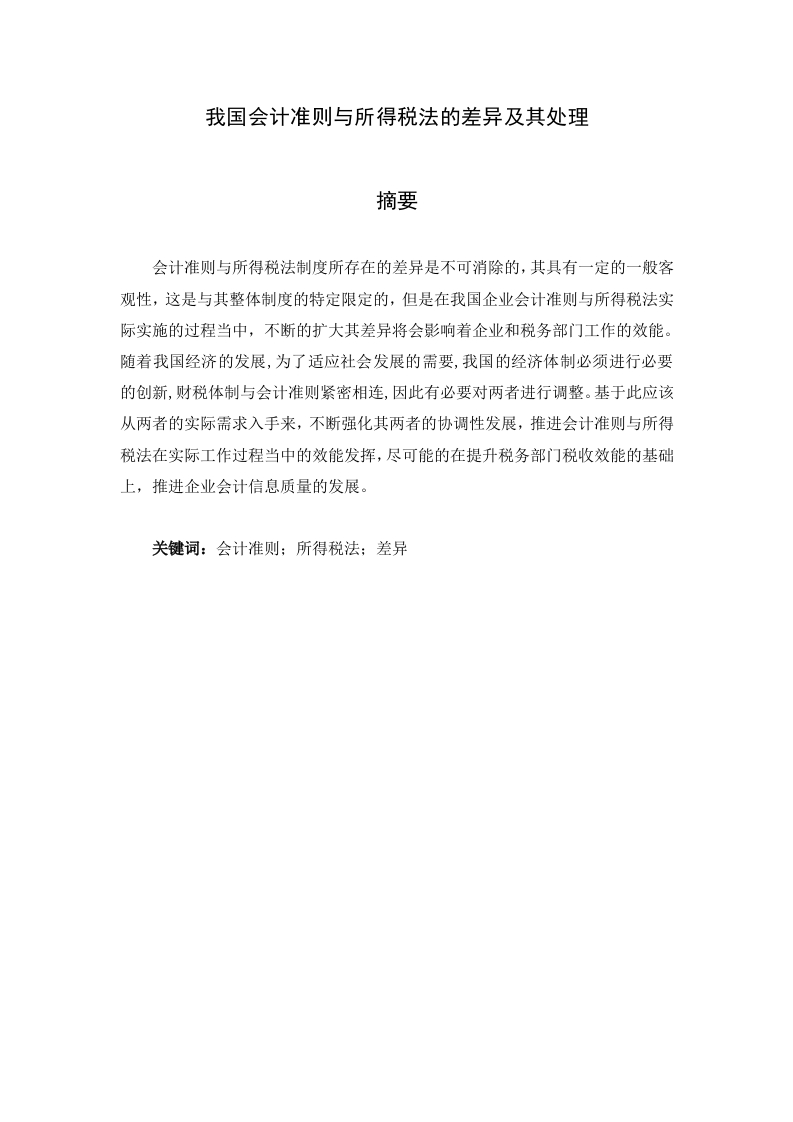 我国会计准则与所得税法的差异及其处理

摘要

会计准则与所得税法制度所存在的差异是不可消除的，其具有一定的一般客观性，这是与其整体制度的特定限定的，但是在我国企业会计准则与所得税法实际实施的过程当中，不断的扩大其差异将会影响着企业和税务部门工作的效能。随着我国经济的发展，为了适应社会发展的需要，我国的经济体制必须进行必要的创新，财税体制与会计准则紧密相连，因此有必要对两者进行调整。基于此应该从两者的实际需求入手来，不断强化其两者的协调性发展，推进会计准则与所得税法在实际工作过程当中的效能发挥，尽可能的在提升税务部门税收效能的基础上，推进企业会计信息质量的发展。

关键词：会计准则；所得税法；差异